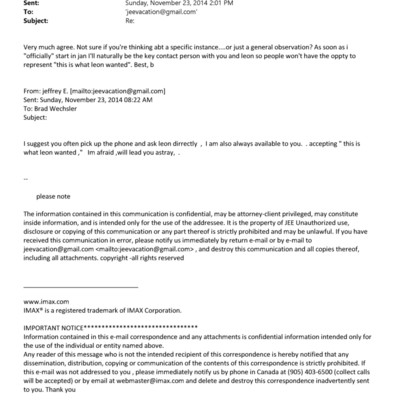 Sent: Sunday, November 23, 2014 2:01 PM
To: 'jeevacation@gmail.com'
Subject: Re:

Very much agree. Not sure if you're thinking abt a specific instance....or just a general observation? As soon as i "officially" start in jan I'll naturally be the key contact person with you and leon so people won't have the oppty to represent "this is what leon wanted". Best, b

From: jeffrey E. [mailto:jeevacation@gmail.com]
Sent: Sunday, November 23, 2014 08:22 AM
To: Brad Wechsler
Subject:

I suggest you often pick up the phone and ask leon dirrectly , I am also always available to you. . accepting " this is what leon wanted ," Im afraid ,will lead you astray, .

--

please note

The information contained in this communication is confidential, may be attorney-client privileged, may constitute inside information, and is intended only for the use of the addressee. It is the property of JEE Unauthorized use, disclosure or copying of this communication or any part thereof is strictly prohibited and may be unlawful. If you have received this communication in error, please notify us immediately by return e-mail or by e-mail to jeevacation@gmail.com <mailto:jeevacation@gmail.com> , and destroy this communication and all copies thereof, including all attachments. copyright -all rights reserved

www.imax.com
IMAX® is a registered trademark of IMAX Corporation.

IMPORTANT NOTICE********************************
Information contained in this e-mail correspondence and any attachments is confidential information intended only for the use of the individual or entity named above.
Any reader of this message who is not the intended recipient of this correspondence is hereby notified that any dissemination, distribution, copying or communication of the contents of this correspondence is strictly prohibited. If this e-mail was not addressed to you , please immediately notify us by phone in Canada at (905) 403-6500 (collect calls will be accepted) or by email at webmaster@imax.com and delete and destroy this correspondence inadvertently sent to you. Thank you